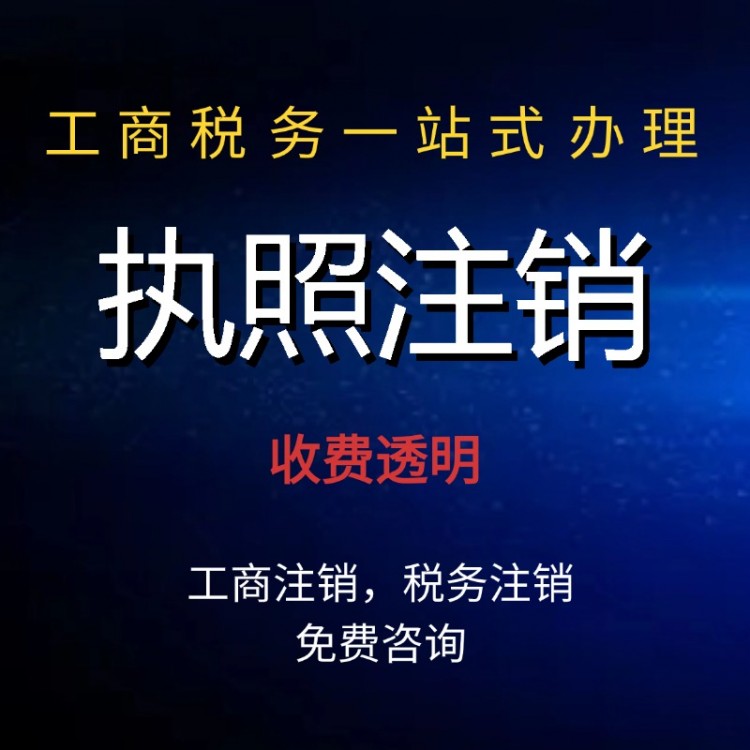 工商税务一站式办理

执照注销

收费透明

工商注销，税务注销
免费咨询